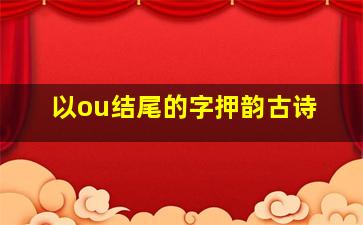 以ou结尾的字押韵古诗